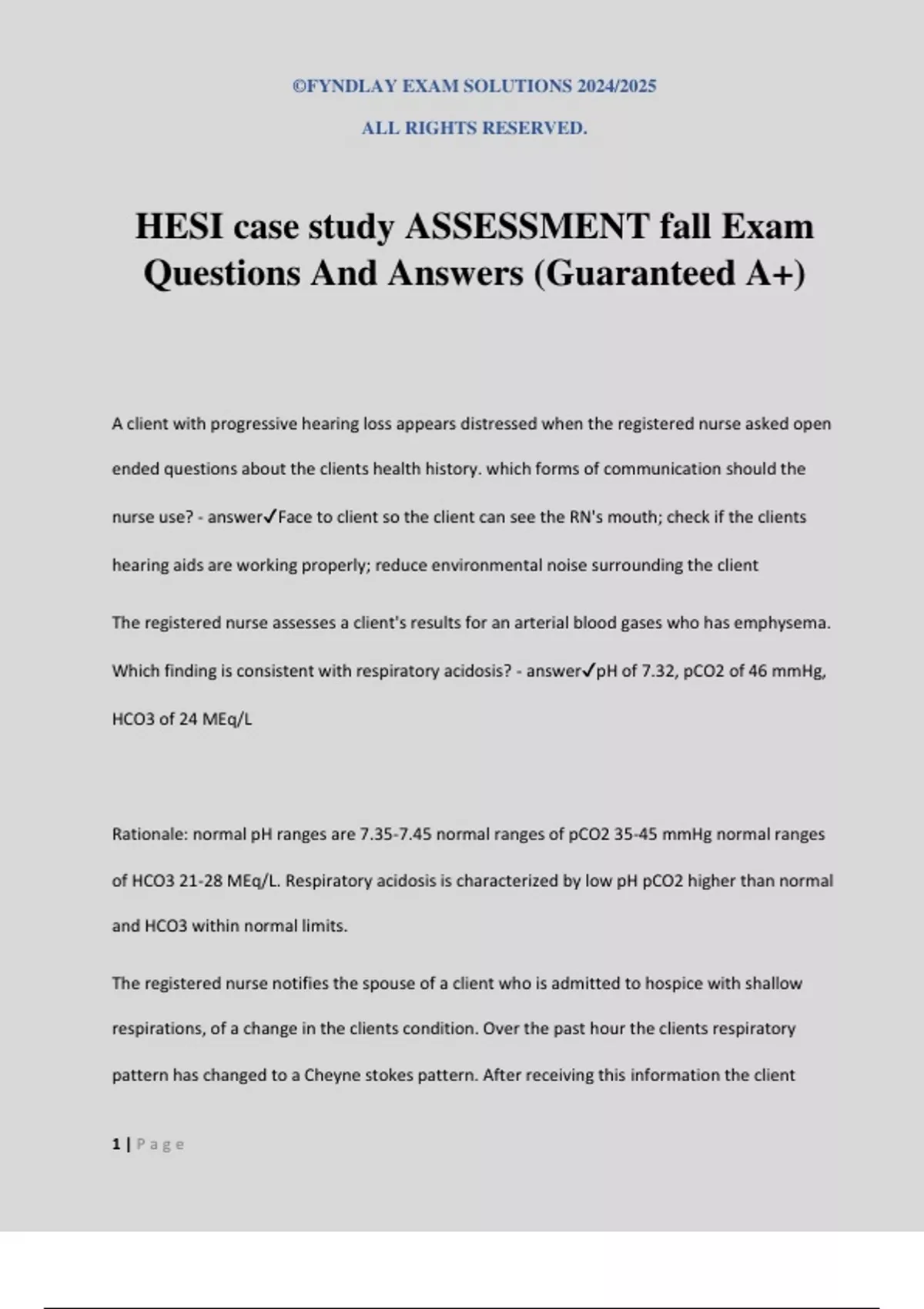 ©FYNDLAY EXAM SOLUTIONS 2024/2025

ALL RIGHTS RESERVED.

HESI case study ASSESSMENT fall Exam Questions And Answers (Guaranteed A+)

A client with progressive hearing loss appears distressed when the registered nurse asked open ended questions about the clients health history. which forms of communication should the nurse use? - answer✓Face to client so the client can see the RN's mouth; check if the clients hearing aids are working properly; reduce environmental noise surrounding the client

The registered nurse assesses a client's results for an arterial blood gases who has emphysema. Which finding is consistent with respiratory acidosis? - answer✓pH of 7.32, pCO2 of 46 mmHg, HCO3 of 24 MEq/L

Rationale: normal pH ranges are 7.35-7.45 normal ranges of pCO2 35-45 mmHg normal ranges of HCO3 21-28 MEq/L. Respiratory acidosis is characterized by low pH pCO2 higher than normal and HCO3 within normal limits.

The registered nurse notifies the spouse of a client who is admitted to hospice with shallow respirations, of a change in the clients condition. Over the past hour the clients respiratory pattern has changed to a Cheyne stokes pattern. After receiving this information the client

1 | Page